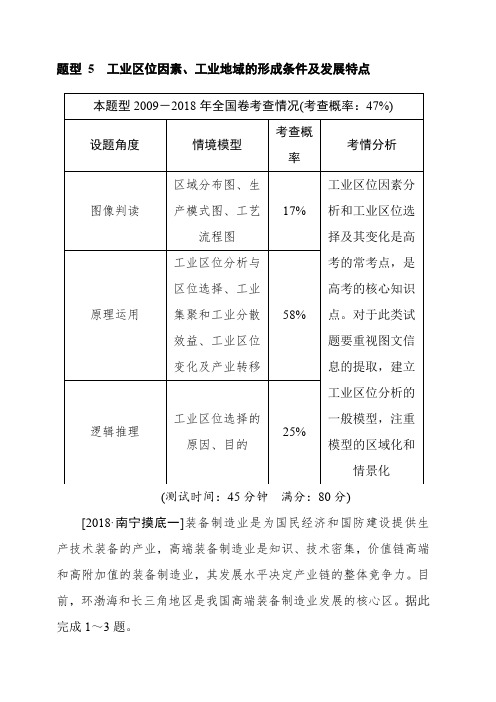 题型 5　工业区位因素、工业地域的形成条件及发展特点

本题型 2009－2018 年全国卷考查情况(考查概率：47%)

| 设题角度 | 情境模型 | 考查概率 | 考情分析 |
|---|---|---|---|
| 图像判读 | 区域分布图、生产模式图、工艺流程图 | 17% | 工业区位因素分析和工业区位选择及其变化是高考的常考点，是高考的核心知识点。对于此类试题要重视图文信息的提取，建立工业区位分析的一般模型，注重模型的区域化和情景化 |
| 原理运用 | 工业区位分析与区位选择、工业集聚和工业分散效益、工业区位变化及产业转移 | 58% | |
| 逻辑推理 | 工业区位选择的原因、目的 | 25% | |

(测试时间：45 分钟　满分：80 分)

[2018·南宁摸底一]装备制造业是为国民经济和国防建设提供生产技术装备的产业，高端装备制造业是知识、技术密集，价值链高端和高附加值的装备制造业，其发展水平决定产业链的整体竞争力。目前，环渤海和长三角地区是我国高端装备制造业发展的核心区。据此完成 1～3 题。